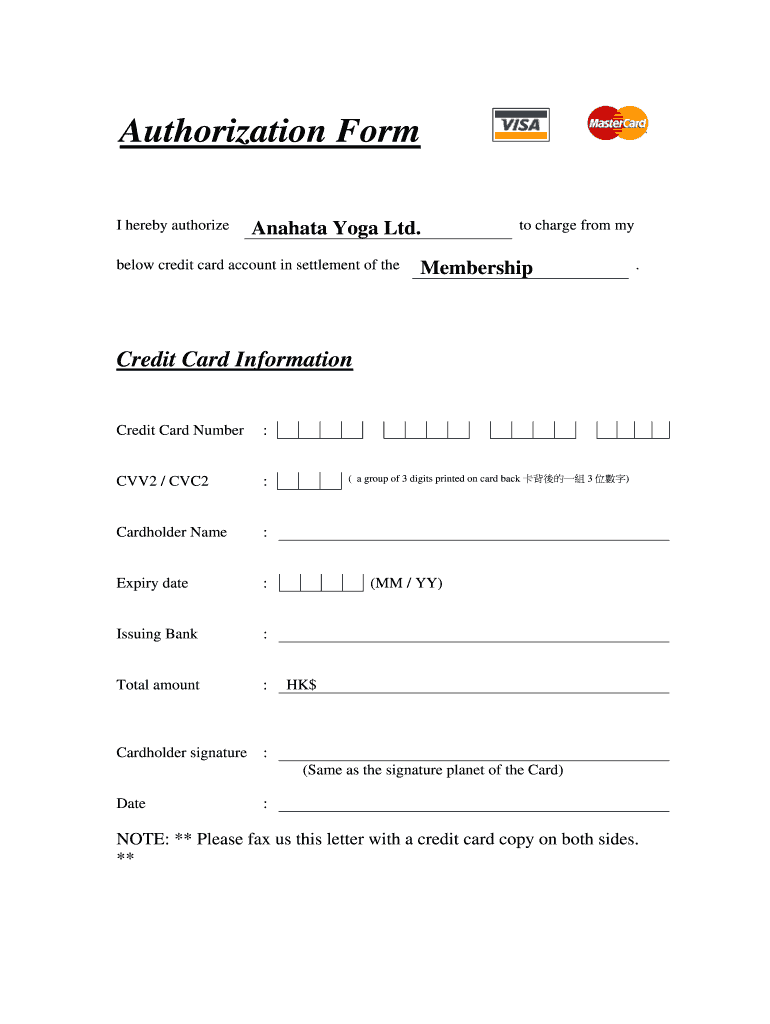 Authorization Form

VISA

MasterCard

I hereby authorize Anahata Yoga Ltd. to charge from my below credit card account in settlement of the Membership .

Credit Card Information

Credit Card Number :

CVV2 / CVC2 : ( a group of 3 digits printed on card back 卡背後的一組 3 位數字)

Cardholder Name :

Expiry date : (MM / YY)

Issuing Bank :

Total amount : HK$

Cardholder signature :
(Same as the signature planet of the Card)

Date :

NOTE: ** Please fax us this letter with a credit card copy on both sides. **